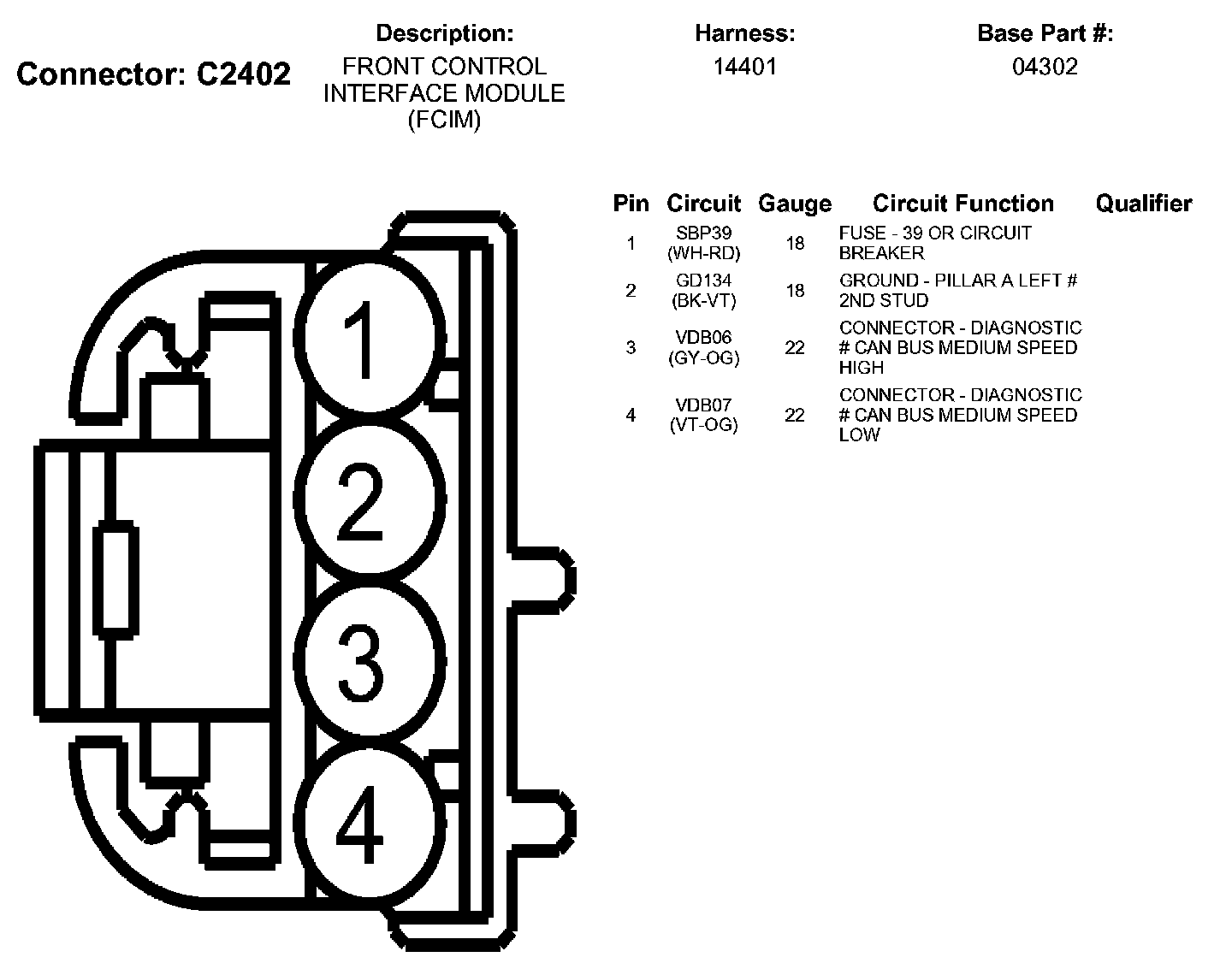 Connector: C2402

Description:
FRONT CONTROL INTERFACE MODULE (FCIM)

Harness:
14401

Base Part #:
04302

1
2
3
4

| Pin | Circuit | Gauge | Circuit Function | Qualifier |
|---|---|---|---|---|
| 1 | SBP39 (WH-RD) | 18 | FUSE - 39 OR CIRCUIT BREAKER | |
| 2 | GD134 (BK-VT) | 18 | GROUND - PILLAR A LEFT # 2ND STUD | |
| 3 | VDB06 (GY-OG) | 22 | CONNECTOR - DIAGNOSTIC # CAN BUS MEDIUM SPEED HIGH | |
| 4 | VDB07 (VT-OG) | 22 | CONNECTOR - DIAGNOSTIC # CAN BUS MEDIUM SPEED LOW | |